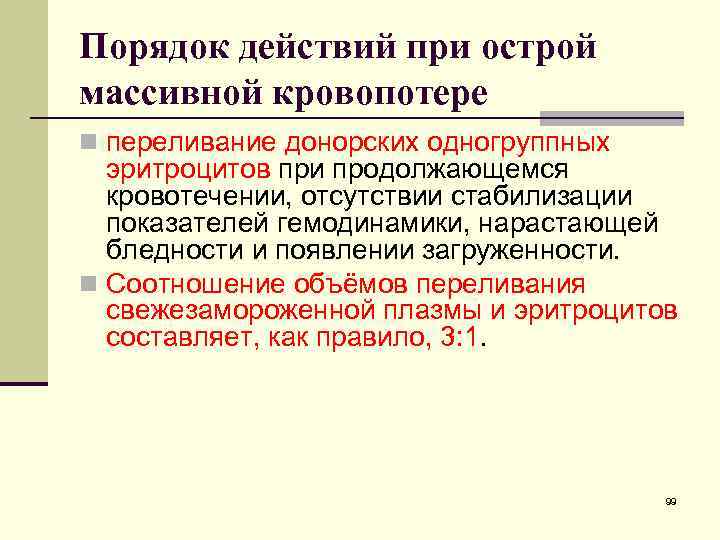 Порядок действий при острой массивной кровопотере

переливание донорских одногруппных эритроцитов при продолжающемся кровотечении, отсутствии стабилизации показателей гемодинамики, нарастающей бледности и появлении загруженности.

Соотношение объёмов переливания свежезамороженной плазмы и эритроцитов составляет, как правило, 3:1.

99